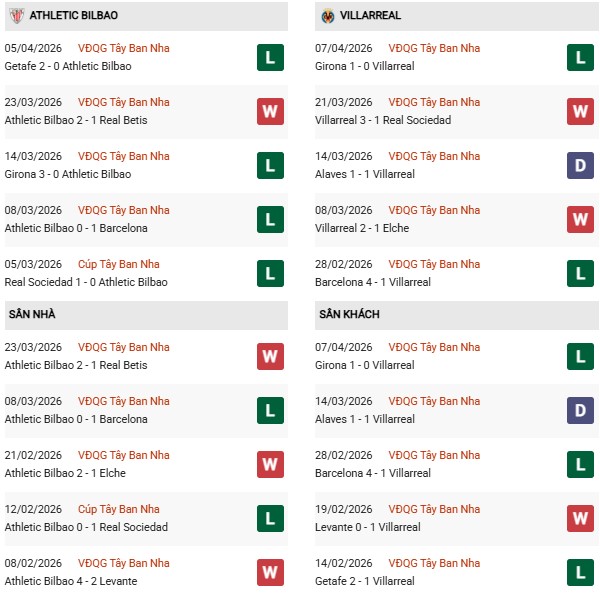 ATHLETIC BILBAO

05/04/2026 VĐQG Tây Ban Nha
Getafe 2 - 0 Athletic Bilbao
L

23/03/2026 VĐQG Tây Ban Nha
Athletic Bilbao 2 - 1 Real Betis
W

14/03/2026 VĐQG Tây Ban Nha
Girona 3 - 0 Athletic Bilbao
L

08/03/2026 VĐQG Tây Ban Nha
Athletic Bilbao 0 - 1 Barcelona
L

05/03/2026 Cúp Tây Ban Nha
Real Sociedad 1 - 0 Athletic Bilbao
L

SÂN NHÀ

23/03/2026 VĐQG Tây Ban Nha
Athletic Bilbao 2 - 1 Real Betis
W

08/03/2026 VĐQG Tây Ban Nha
Athletic Bilbao 0 - 1 Barcelona
L

21/02/2026 VĐQG Tây Ban Nha
Athletic Bilbao 2 - 1 Elche
W

12/02/2026 Cúp Tây Ban Nha
Athletic Bilbao 0 - 1 Real Sociedad
L

08/02/2026 VĐQG Tây Ban Nha
Athletic Bilbao 4 - 2 Levante
W

VILLARREAL

07/04/2026 VĐQG Tây Ban Nha
Girona 1 - 0 Villarreal
L

21/03/2026 VĐQG Tây Ban Nha
Villarreal 3 - 1 Real Sociedad
W

14/03/2026 VĐQG Tây Ban Nha
Alaves 1 - 1 Villarreal
D

08/03/2026 VĐQG Tây Ban Nha
Villarreal 2 - 1 Elche
W

28/02/2026 VĐQG Tây Ban Nha
Barcelona 4 - 1 Villarreal
L

SÂN KHÁCH

07/04/2026 VĐQG Tây Ban Nha
Girona 1 - 0 Villarreal
L

14/03/2026 VĐQG Tây Ban Nha
Alaves 1 - 1 Villarreal
D

28/02/2026 VĐQG Tây Ban Nha
Barcelona 4 - 1 Villarreal
L

19/02/2026 VĐQG Tây Ban Nha
Levante 0 - 1 Villarreal
W

14/02/2026 VĐQG Tây Ban Nha
Getafe 2 - 1 Villarreal
L